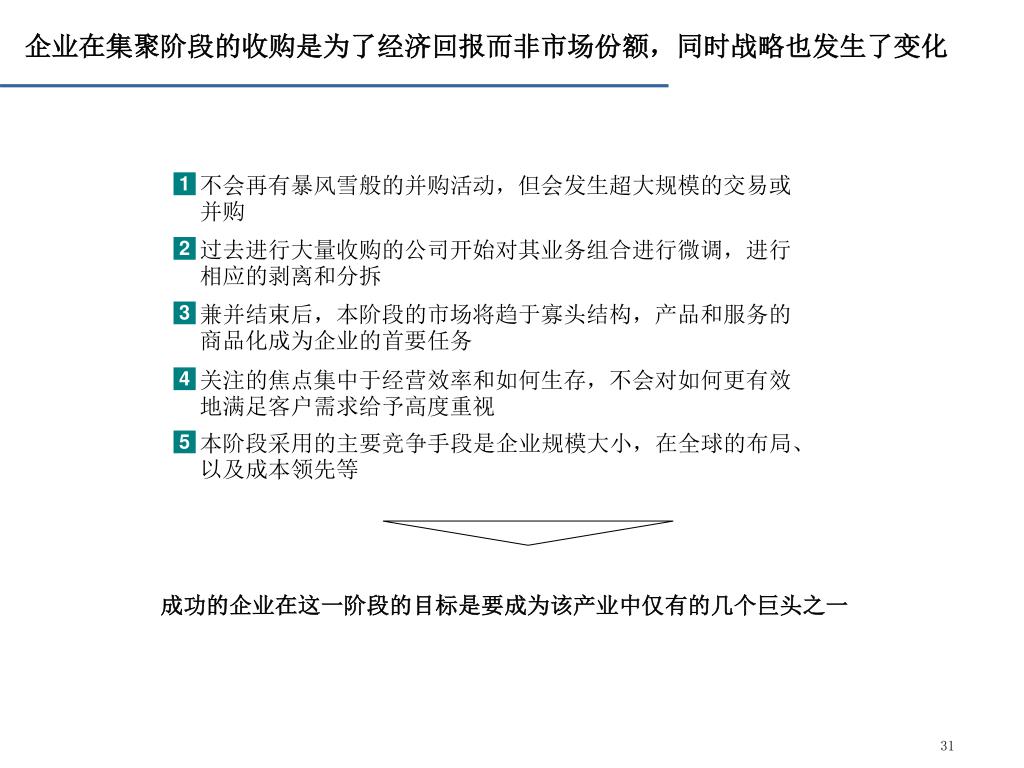 企业在集聚阶段的收购是为了经济回报而非市场份额，同时战略也发生了变化

1 不会再有暴风雪般的并购活动，但会发生超大规模的交易或并购

2 过去进行大量收购的公司开始对其业务组合进行微调，进行相应的剥离和分拆

3 兼并结束后，本阶段的市场将趋于寡头结构，产品和服务的商品化成为企业的首要任务

4 关注的焦点集中于经营效率和如何生存，不会对如何更有效地满足客户需求给予高度重视

5 本阶段采用的主要竞争手段是企业规模大小，在全球的布局、以及成本领先等

成功的企业在这一阶段的目标是要成为该产业中仅有的几个巨头之一

31